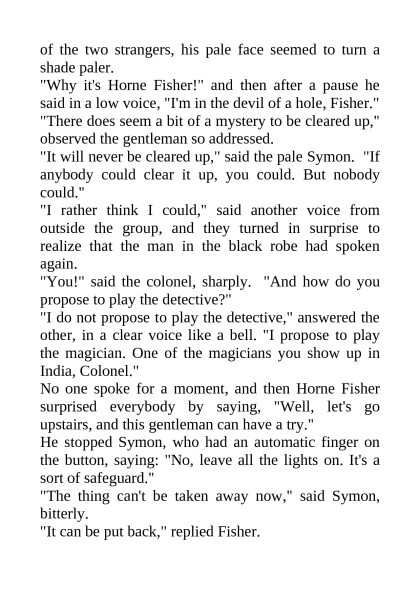 of the two strangers, his pale face seemed to turn a shade paler.

"Why it's Horne Fisher!" and then after a pause he said in a low voice, "I'm in the devil of a hole, Fisher."

"There does seem a bit of a mystery to be cleared up," observed the gentleman so addressed.

"It will never be cleared up," said the pale Symon. "If anybody could clear it up, you could. But nobody could."

"I rather think I could," said another voice from outside the group, and they turned in surprise to realize that the man in the black robe had spoken again.

"You!" said the colonel, sharply. "And how do you propose to play the detective?"

"I do not propose to play the detective," answered the other, in a clear voice like a bell. "I propose to play the magician. One of the magicians you show up in India, Colonel."

No one spoke for a moment, and then Horne Fisher surprised everybody by saying, "Well, let's go upstairs, and this gentleman can have a try."

He stopped Symon, who had an automatic finger on the button, saying: "No, leave all the lights on. It's a sort of safeguard."

"The thing can't be taken away now," said Symon, bitterly.

"It can be put back," replied Fisher.